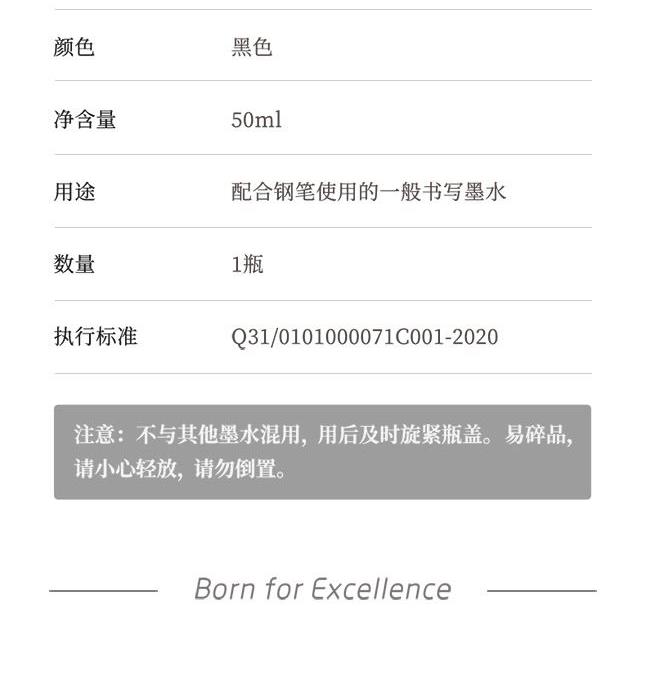 颜色 黑色

净含量 50ml

用途 配合钢笔使用的一般书写墨水

数量 1瓶

执行标准 Q31/0101000071C001-2020

注意：不与其他墨水混用，用后及时旋紧瓶盖。易碎品，请小心轻放，请勿倒置。

Born for Excellence